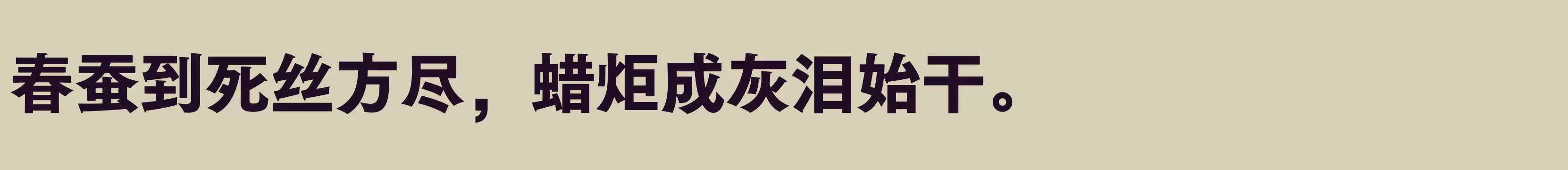 春蚕到死丝方尽，蜡炬成灰泪始干。